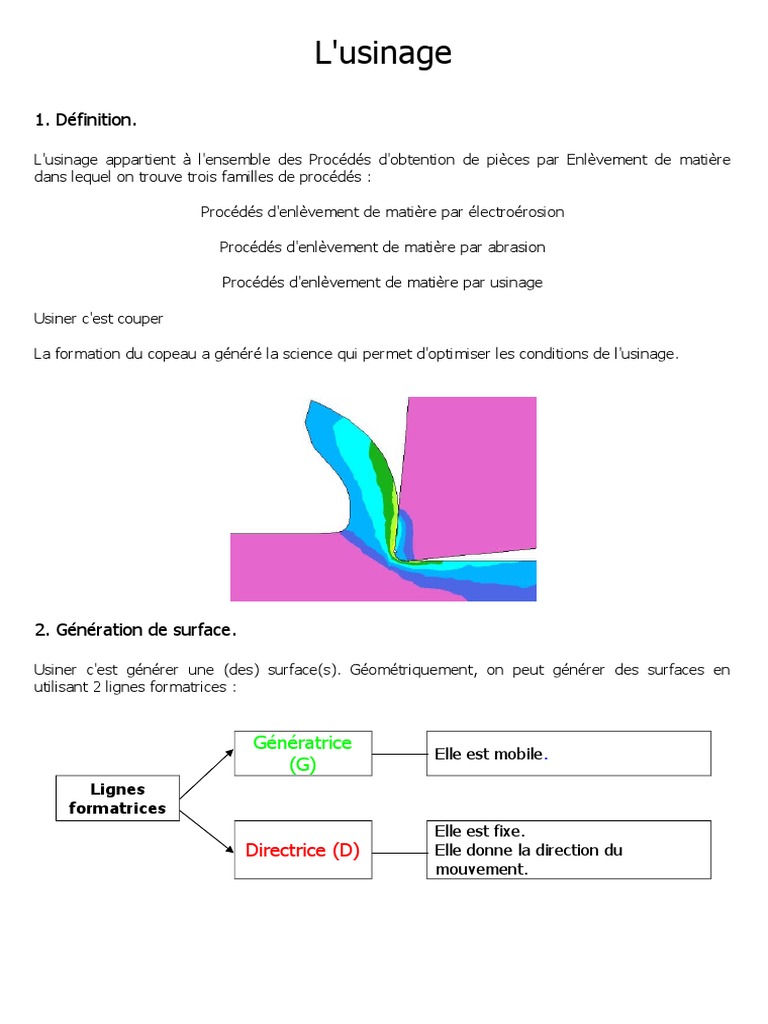 L'usinage

1. Définition.

L'usinage appartient à l'ensemble des Procédés d'obtention de pièces par Enlèvement de matière dans lequel on trouve trois familles de procédés :

Procédés d'enlèvement de matière par électroérosion

Procédés d'enlèvement de matière par abrasion

Procédés d'enlèvement de matière par usinage

Usiner c'est couper

La formation du copeau a généré la science qui permet d'optimiser les conditions de l'usinage.

2. Génération de surface.

Usiner c'est générer une (des) surface(s). Géométriquement, on peut générer des surfaces en utilisant 2 lignes formatrices :

Lignes formatrices

Génératrice (G)

Elle est mobile.

Directrice (D)

Elle est fixe.
Elle donne la direction du mouvement.